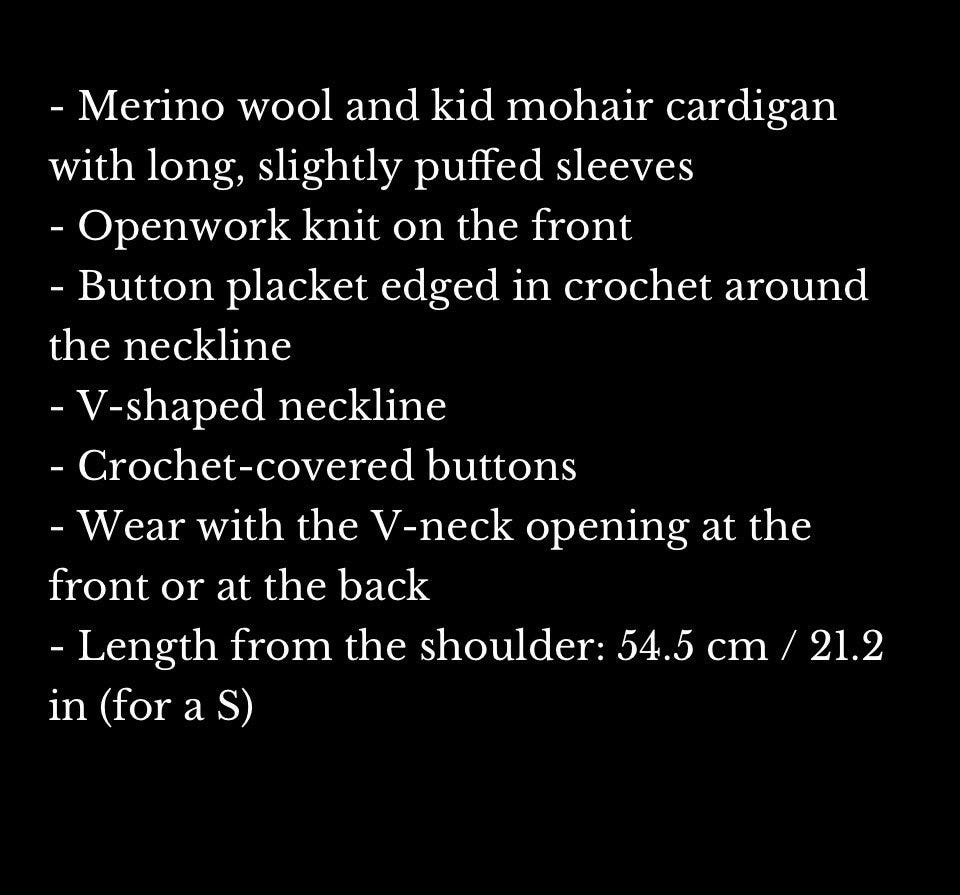 - Merino wool and kid mohair cardigan with long, slightly puffed sleeves
- Openwork knit on the front
- Button placket edged in crochet around the neckline
- V-shaped neckline
- Crochet-covered buttons
- Wear with the V-neck opening at the front or at the back
- Length from the shoulder: 54.5 cm / 21.2 in (for a S)